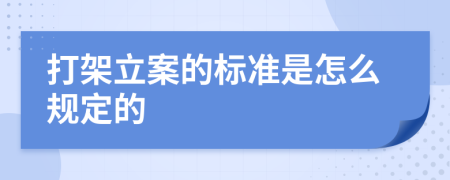 打架立案的标准是怎么规定的